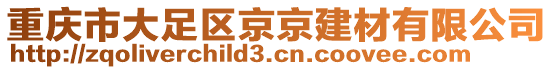 重庆市大足区京京建材有限公司
http://zqoliverchild3.cn.coovee.com